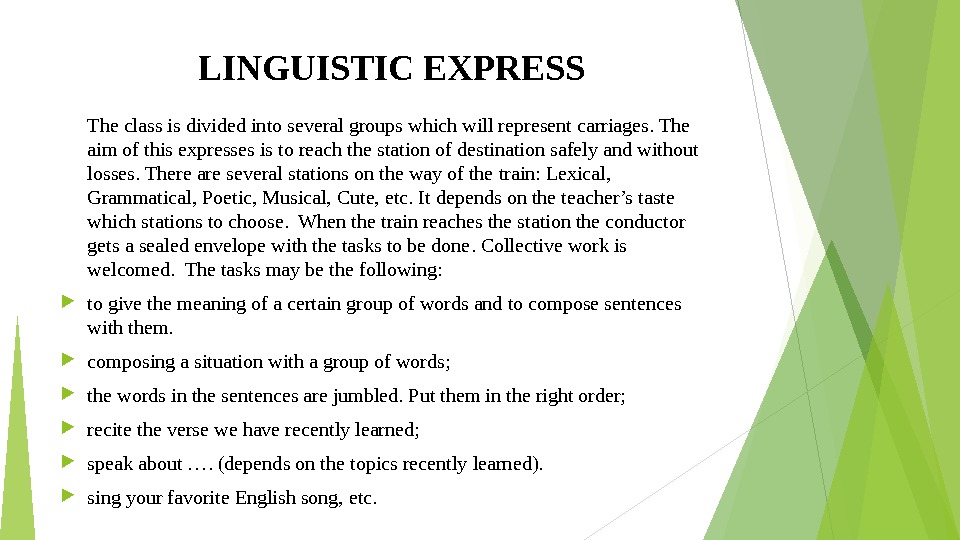 LINGUISTIC EXPRESS

The class is divided into several groups which will represent carriages. The aim of this expresses is to reach the station of destination safely and without losses. There are several stations on the way of the train: Lexical, Grammatical, Poetic, Musical, Cute, etc. It depends on the teacher's taste which stations to choose. When the train reaches the station the conductor gets a sealed envelope with the tasks to be done. Collective work is welcomed. The tasks may be the following:

▶ to give the meaning of a certain group of words and to compose sentences with them.

▶ composing a situation with a group of words;

▶ the words in the sentences are jumbled. Put them in the right order;

▶ recite the verse we have recently learned;

▶ speak about …. (depends on the topics recently learned).

▶ sing your favorite English song, etc.